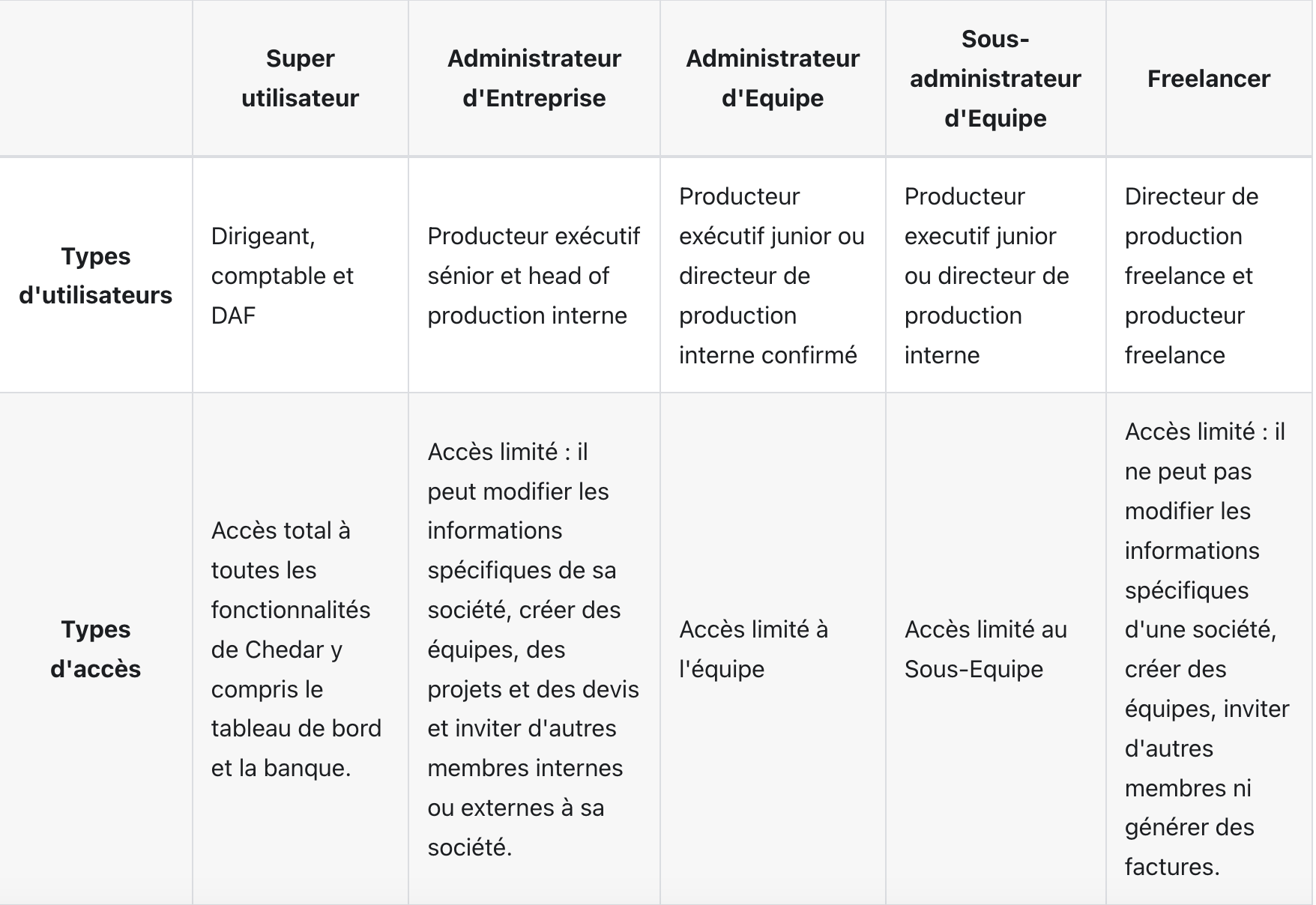 |  | Super utilisateur | Administrateur d'Entreprise | Administrateur d'Equipe | Sous-administrateur d'Equipe | Freelancer |
|---|---|---|---|---|---|
| **Types d'utilisateurs** | Dirigeant, comptable et DAF | Producteur exécutif sénior et head of production interne | Producteur exécutif junior ou directeur de production interne confirmé | Producteur executif junior ou directeur de production interne | Directeur de production freelance et producteur freelance |
| **Types d'accès** | Accès total à toutes les fonctionnalités de Chedar y compris le tableau de bord et la banque. | Accès limité : il peut modifier les informations spécifiques de sa société, créer des équipes, des projets et des devis et inviter d'autres membres internes ou externes à sa société. | Accès limité à l'équipe | Accès limité au Sous-Equipe | Accès limité : il ne peut pas modifier les informations spécifiques d'une société, créer des équipes, inviter d'autres membres ni générer des factures. |